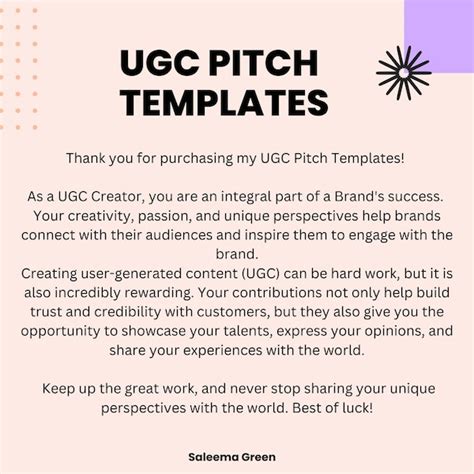 UGC PITCH TEMPLATES

Thank you for purchasing my UGC Pitch Templates!

As a UGC Creator, you are an integral part of a Brand's success. Your creativity, passion, and unique perspectives help brands connect with their audiences and inspire them to engage with the brand.
Creating user-generated content (UGC) can be hard work, but it is also incredibly rewarding. Your contributions not only help build trust and credibility with customers, but they also give you the opportunity to showcase your talents, express your opinions, and share your experiences with the world.

Keep up the great work, and never stop sharing your unique perspectives with the world. Best of luck!

Saleema Green